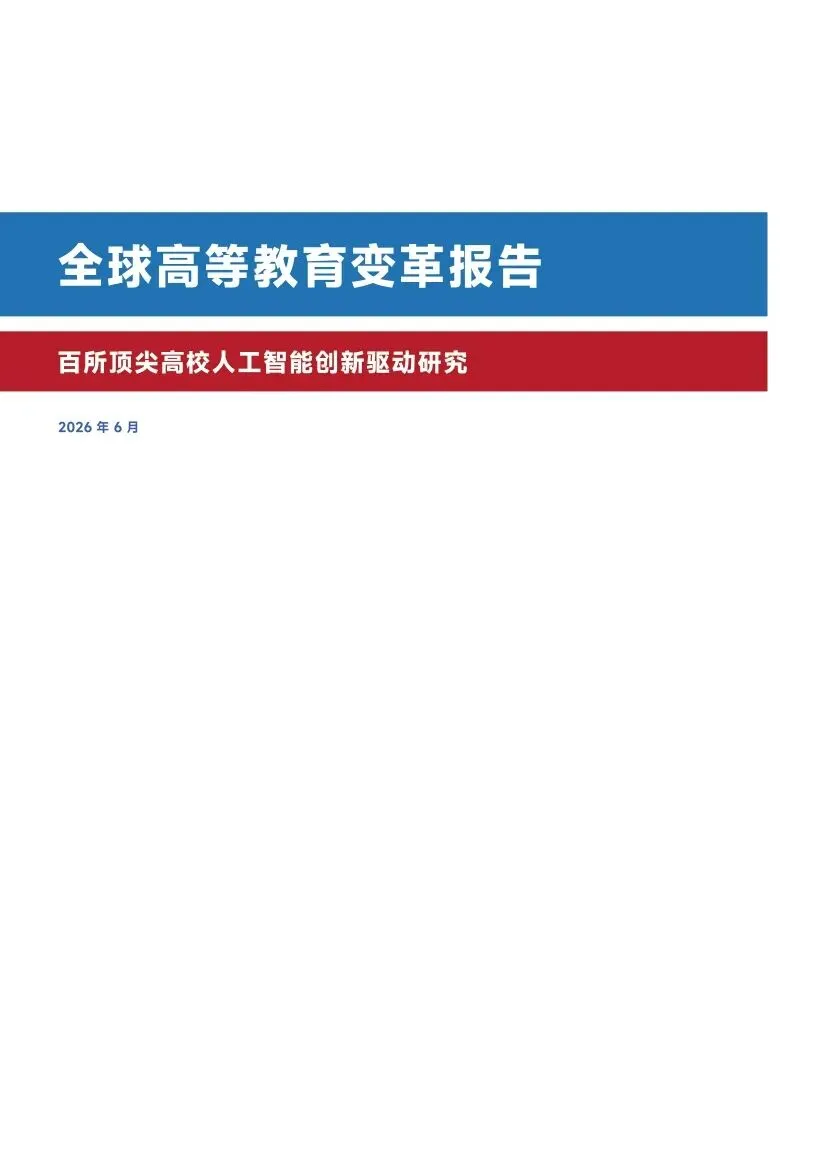 全球高等教育变革报告

百所顶尖高校人工智能创新驱动研究

2026年6月